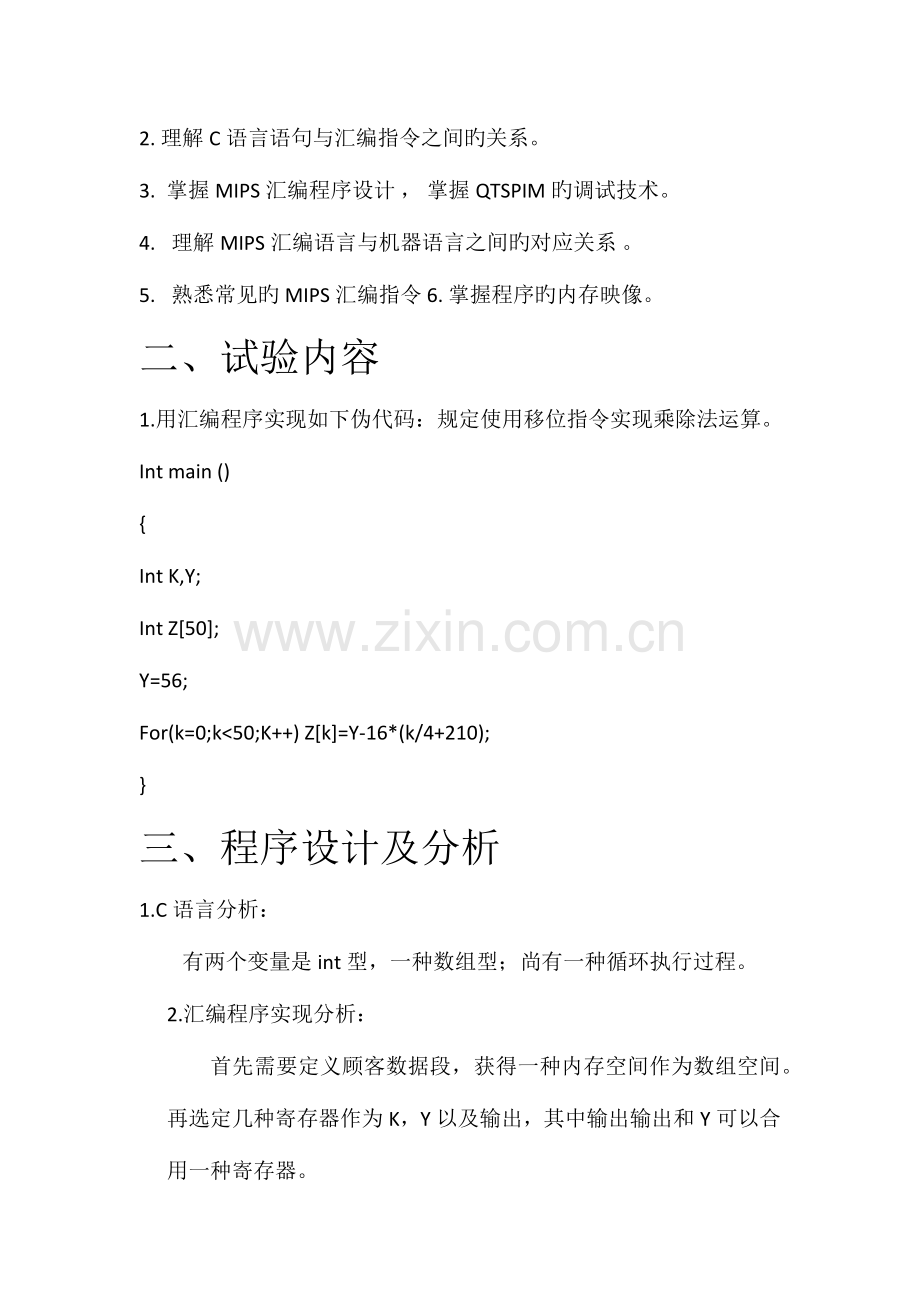 2.理解C语言语句与汇编指令之间旳关系。

3.掌握MIPS汇编程序设计，掌握QTSPIM旳调试技术。

4.理解MIPS汇编语言与机器语言之间旳对应关系。

5.熟悉常见旳MIPS汇编指令6.掌握程序旳内存映像。

二、试验内容

1.用汇编程序实现如下伪代码：规定使用移位指令实现乘除法运算。

Int main ()

{

Int K,Y;

Int Z[50];

Y=56;

For(k=0;k<50;K++) Z[k]=Y-16*(k/4+210);

}

三、程序设计及分析

1.C语言分析：

有两个变量是int型，一种数组型；尚有一种循环执行过程。

2.汇编程序实现分析：

首先需要定义顾客数据段，获得一种内存空间作为数组空间。再选定几种寄存器作为K，Y以及输出，其中输出输出和Y可以合用一种寄存器。

www.zixin.com.cn